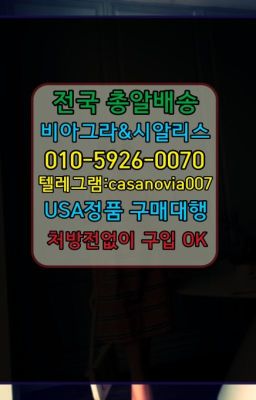 전국 총알배송
비아그라&시알리스
010-5926-0070
텔레그램:casanovia007
USA정품 구매대행
처방전없이 구입 OK